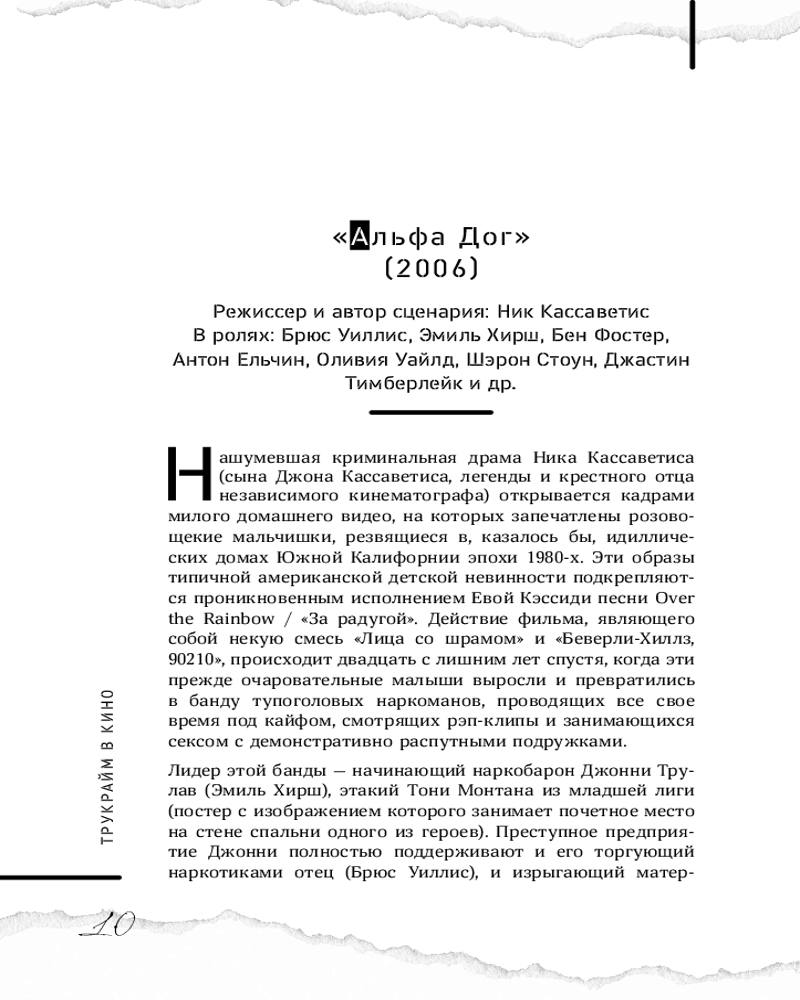 «Альфа Дог»
(2006)

Режиссер и автор сценария: Ник Кассаветис
В ролях: Брюс Уиллис, Эмиль Хирш, Бен Фостер, Антон Ельчин, Оливия Уайлд, Шэрон Стоун, Джастин Тимберлейк и др.

Нашумевшая криминальная драма Ника Кассаветиса (сына Джона Кассаветиса, легенды и крестного отца независимого кинематографа) открывается кадрами милого домашнего видео, на которых запечатлены розовощекие мальчишки, резвящиеся в, казалось бы, идиллических домах Южной Калифорнии эпохи 1980-х. Эти образы типичной американской детской невинности подкрепляются проникновенным исполнением Евой Кэссиди песни Over the Rainbow / «За радугой». Действие фильма, являющего собой некую смесь «Лица со шрамом» и «Беверли-Хиллз, 90210», происходит двадцать с лишним лет спустя, когда эти прежде очаровательные малыши выросли и превратились в банду тупоголовых наркоманов, проводящих все свое время под кайфом, смотрящих рэп-клипы и занимающихся сексом с демонстративно распутными подружками.

Лидер этой банды — начинающий наркобарон Джонни Трулав (Эмиль Хирш), этакий Тони Монтана из младшей лиги (постер с изображением которого занимает почетное место на стене спальни одного из героев). Преступное предприятие Джонни полностью поддерживают и его торгующий наркотиками отец (Брюс Уиллис), и изрыгающий матер-

ТРУКРАЙМ В КИНО

10